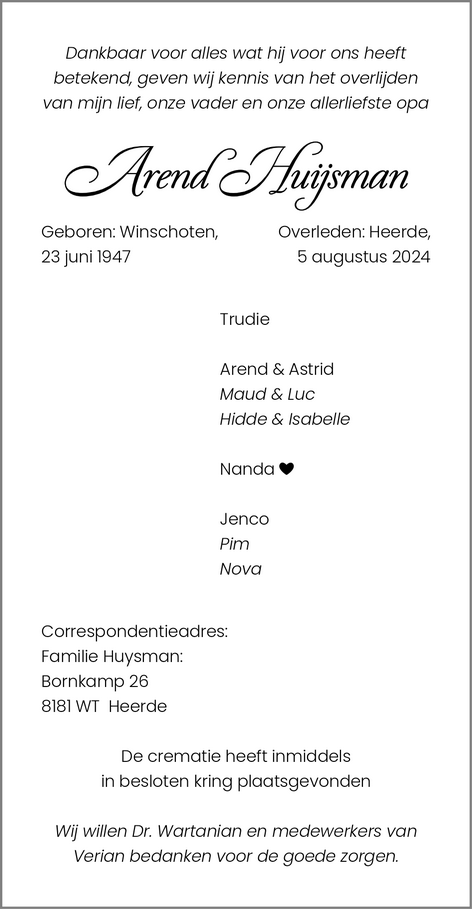 Dankbaar voor alles wat hij voor ons heeft betekend, geven wij kennis van het overlijden van mijn lief, onze vader en onze allerliefste opa

Arend Huijsman

Geboren: Winschoten,
23 juni 1947

Overleden: Heerde,
5 augustus 2024

Trudie

Arend & Astrid
Maud & Luc
Hidde & Isabelle

Nanda ♥

Jenco
Pim
Nova

Correspondentieadres:
Familie Huysman:
Bornkamp 26
8181 WT Heerde

De crematie heeft inmiddels in besloten kring plaatsgevonden

Wij willen Dr. Wartanian en medewerkers van Verian bedanken voor de goede zorgen.